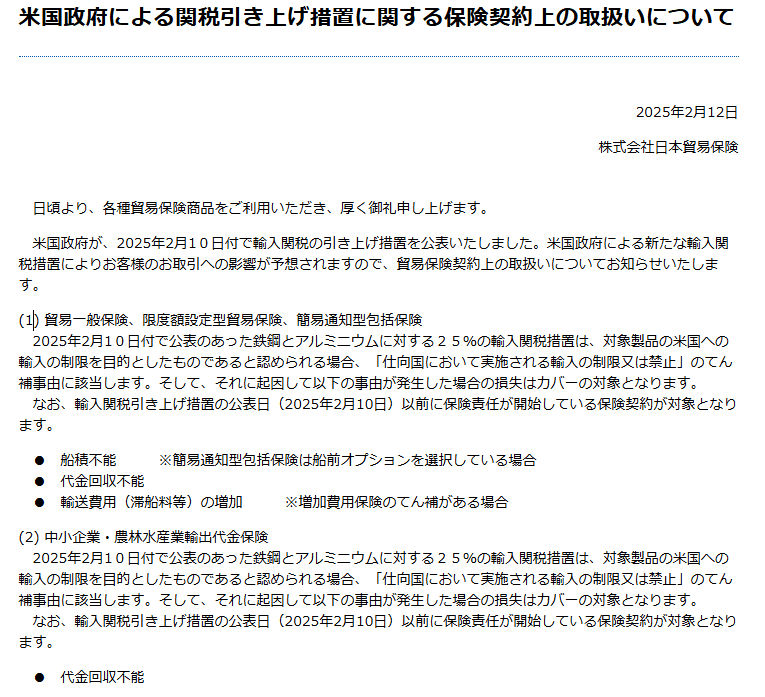 米国政府による関税引き上げ措置に関する保険契約上の取扱いについて

2025年2月12日

株式会社日本貿易保険

日頃より、各種貿易保険商品をご利用いただき、厚く御礼申し上げます。

米国政府が、2025年2月１０日付で輸入関税の引き上げ措置を公表いたしました。米国政府による新たな輸入関税措置によりお客様のお取引への影響が予想されますので、貿易保険契約上の取扱いについてお知らせいたします。

(1) 貿易一般保険、限度額設定型貿易保険、簡易通知型包括保険
2025年2月１０日付で公表のあった鉄鋼とアルミニウムに対する２５%の輸入関税措置は、対象製品の米国への輸入の制限を目的としたものであると認められる場合、「仕向国において実施される輸入の制限又は禁止」のてん補事由に該当します。そして、それに起因して以下の事由が発生した場合の損失はカバーの対象となります。
なお、輸入関税引き上げ措置の公表日（2025年2月10日）以前に保険責任が開始している保険契約が対象となります。

● 船積不能 ※簡易通知型包括保険は船前オプションを選択している場合
● 代金回収不能
● 輸送費用（滞船料等）の増加 ※増加費用保険のてん補がある場合

(2) 中小企業・農林水産業輸出代金保険
2025年2月１０日付で公表のあった鉄鋼とアルミニウムに対する２５%の輸入関税措置は、対象製品の米国への輸入の制限を目的としたものであると認められる場合、「仕向国において実施される輸入の制限又は禁止」のてん補事由に該当します。そして、それに起因して以下の事由が発生した場合の損失はカバーの対象となります。
なお、輸入関税引き上げ措置の公表日（2025年2月10日）以前に保険責任が開始している保険契約が対象となります。

● 代金回収不能